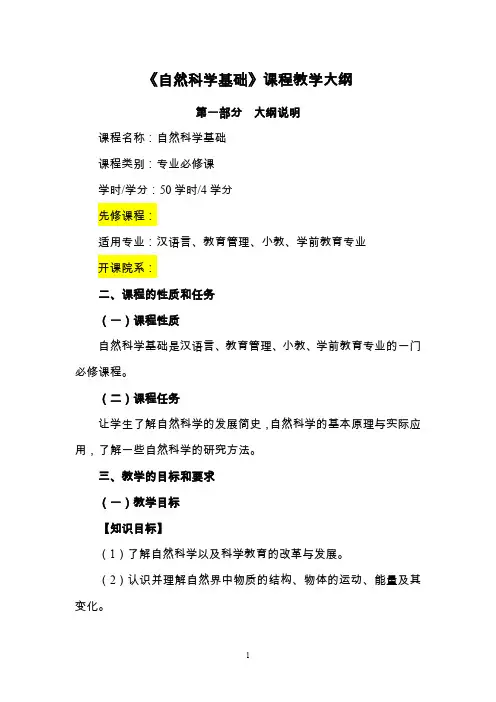 《自然科学基础》课程教学大纲

第一部分　大纲说明

课程名称：自然科学基础

课程类别：专业必修课

学时/学分：50 学时/4 学分

先修课程：

适用专业：汉语言、教育管理、小教、学前教育专业

开课院系：

二、课程的性质和任务

（一）课程性质

自然科学基础是汉语言、教育管理、小教、学前教育专业的一门必修课程。

（二）课程任务

让学生了解自然科学的发展简史，自然科学的基本原理与实际应用，了解一些自然科学的研究方法。

三、教学的目标和要求

（一）教学目标

【知识目标】

（1）了解自然科学以及科学教育的改革与发展。

（2）认识并理解自然界中物质的结构、物体的运动、能量及其变化。

1